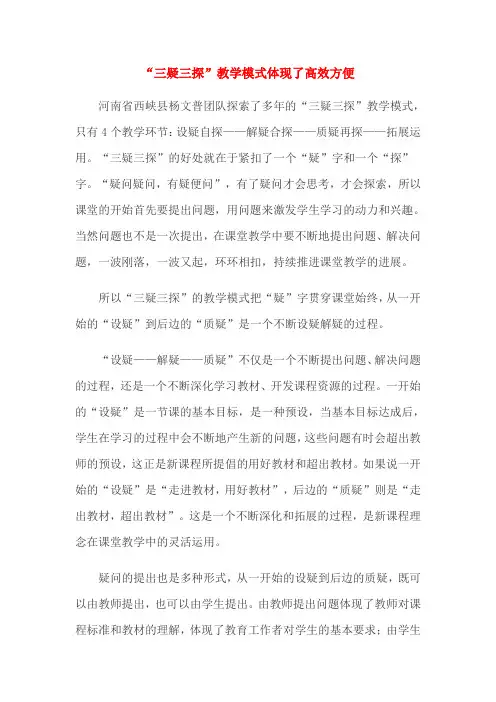 “三疑三探”教学模式体现了高效方便

河南省西峡县杨文普团队探索了多年的“三疑三探”教学模式，只有4个教学环节：设疑自探——解疑合探——质疑再探——拓展运用。“三疑三探”的好处就在于紧扣了一个“疑”字和一个“探”字。“疑问疑问，有疑便问”，有了疑问才会思考，才会探索，所以课堂的开始首先要提出问题，用问题来激发学生学习的动力和兴趣。当然问题也不是一次提出，在课堂教学中要不断地提出问题、解决问题，一波刚落，一波又起，环环相扣，持续推进课堂教学的进展。

所以“三疑三探”的教学模式把“疑”字贯穿课堂始终，从一开始的“设疑”到后边的“质疑”是一个不断设疑解疑的过程。

“设疑——解疑——质疑”不仅是一个不断提出问题、解决问题的过程，还是一个不断深化学习教材、开发课程资源的过程。一开始的“设疑”是一节课的基本目标，是一种预设，当基本目标达成后，学生在学习的过程中会不断地产生新的问题，这些问题有时会超出教师的预设，这正是新课程所提倡的用好教材和超出教材。如果说一开始的“设疑”是“走进教材，用好教材”，后边的“质疑”则是“走出教材，超出教材”。这是一个不断深化和拓展的过程，是新课程理念在课堂教学中的灵活运用。

疑问的提出也是多种形式，从一开始的设疑到后边的质疑，既可以由教师提出，也可以由学生提出。由教师提出问题体现了教师对课程标准和教材的理解，体现了教育工作者对学生的基本要求；由学生